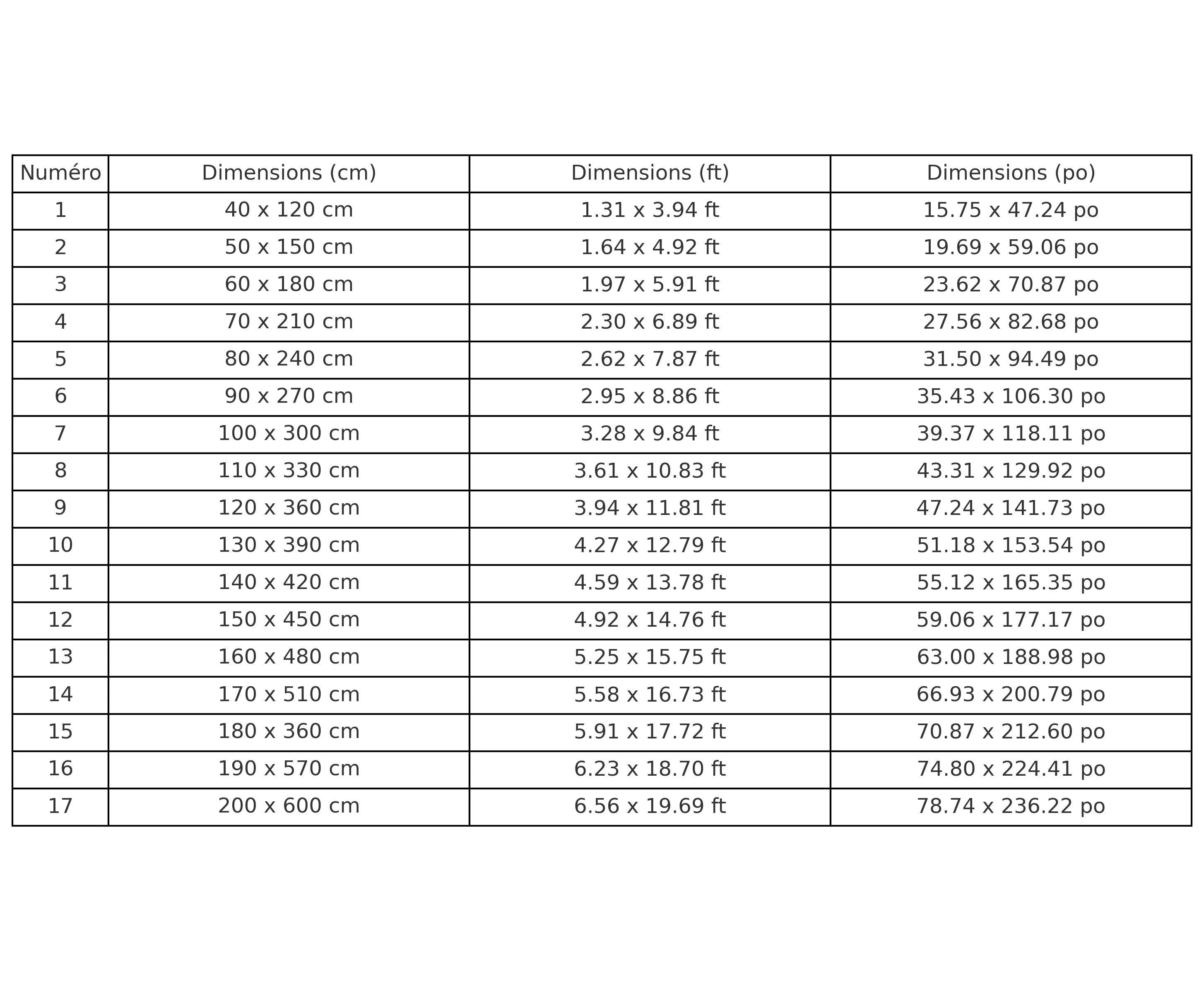 | Numéro | Dimensions (cm) | Dimensions (ft) | Dimensions (po) |
|---|---|---|---|
| 1 | 40 x 120 cm | 1.31 x 3.94 ft | 15.75 x 47.24 po |
| 2 | 50 x 150 cm | 1.64 x 4.92 ft | 19.69 x 59.06 po |
| 3 | 60 x 180 cm | 1.97 x 5.91 ft | 23.62 x 70.87 po |
| 4 | 70 x 210 cm | 2.30 x 6.89 ft | 27.56 x 82.68 po |
| 5 | 80 x 240 cm | 2.62 x 7.87 ft | 31.50 x 94.49 po |
| 6 | 90 x 270 cm | 2.95 x 8.86 ft | 35.43 x 106.30 po |
| 7 | 100 x 300 cm | 3.28 x 9.84 ft | 39.37 x 118.11 po |
| 8 | 110 x 330 cm | 3.61 x 10.83 ft | 43.31 x 129.92 po |
| 9 | 120 x 360 cm | 3.94 x 11.81 ft | 47.24 x 141.73 po |
| 10 | 130 x 390 cm | 4.27 x 12.79 ft | 51.18 x 153.54 po |
| 11 | 140 x 420 cm | 4.59 x 13.78 ft | 55.12 x 165.35 po |
| 12 | 150 x 450 cm | 4.92 x 14.76 ft | 59.06 x 177.17 po |
| 13 | 160 x 480 cm | 5.25 x 15.75 ft | 63.00 x 188.98 po |
| 14 | 170 x 510 cm | 5.58 x 16.73 ft | 66.93 x 200.79 po |
| 15 | 180 x 360 cm | 5.91 x 17.72 ft | 70.87 x 212.60 po |
| 16 | 190 x 570 cm | 6.23 x 18.70 ft | 74.80 x 224.41 po |
| 17 | 200 x 600 cm | 6.56 x 19.69 ft | 78.74 x 236.22 po |